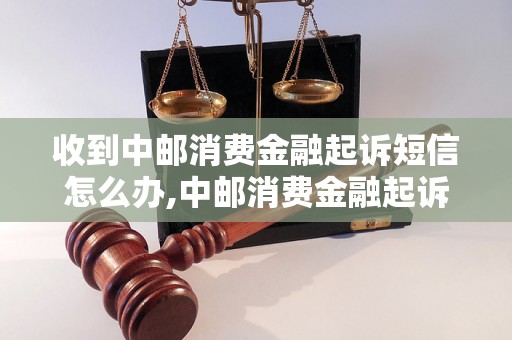 收到中邮消费金融起诉短信怎么办,中邮消费金融起诉